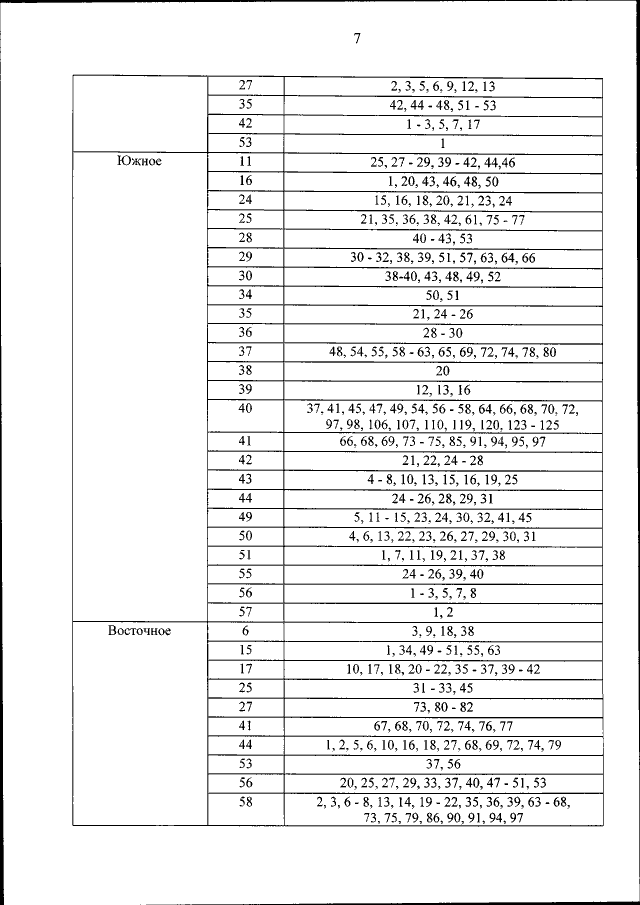 7

| | | |
|---|---|---|
| | 27 | 2, 3, 5, 6, 9, 12, 13 |
| | 35 | 42, 44 - 48, 51 - 53 |
| | 42 | 1 - 3, 5, 7, 17 |
| | 53 | 1 |
| Южное | 11 | 25, 27 - 29, 39 - 42, 44,46 |
| | 16 | 1, 20, 43, 46, 48, 50 |
| | 24 | 15, 16, 18, 20, 21, 23, 24 |
| | 25 | 21, 35, 36, 38, 42, 61, 75 - 77 |
| | 28 | 40 - 43, 53 |
| | 29 | 30 - 32, 38, 39, 51, 57, 63, 64, 66 |
| | 30 | 38-40, 43, 48, 49, 52 |
| | 34 | 50, 51 |
| | 35 | 21, 24 - 26 |
| | 36 | 28 - 30 |
| | 37 | 48, 54, 55, 58 - 63, 65, 69, 72, 74, 78, 80 |
| | 38 | 20 |
| | 39 | 12, 13, 16 |
| | 40 | 37, 41, 45, 47, 49, 54, 56 - 58, 64, 66, 68, 70, 72, 97, 98, 106, 107, 110, 119, 120, 123 - 125 |
| | 41 | 66, 68, 69, 73 - 75, 85, 91, 94, 95, 97 |
| | 42 | 21, 22, 24 - 28 |
| | 43 | 4 - 8, 10, 13, 15, 16, 19, 25 |
| | 44 | 24 - 26, 28, 29, 31 |
| | 49 | 5, 11 - 15, 23, 24, 30, 32, 41, 45 |
| | 50 | 4, 6, 13, 22, 23, 26, 27, 29, 30, 31 |
| | 51 | 1, 7, 11, 19, 21, 37, 38 |
| | 55 | 24 - 26, 39, 40 |
| | 56 | 1 - 3, 5, 7, 8 |
| | 57 | 1, 2 |
| Восточное | 6 | 3, 9, 18, 38 |
| | 15 | 1, 34, 49 - 51, 55, 63 |
| | 17 | 10, 17, 18, 20 - 22, 35 - 37, 39 - 42 |
| | 25 | 31 - 33, 45 |
| | 27 | 73, 80 - 82 |
| | 41 | 67, 68, 70, 72, 74, 76, 77 |
| | 44 | 1, 2, 5, 6, 10, 16, 18, 27, 68, 69, 72, 74, 79 |
| | 53 | 37, 56 |
| | 56 | 20, 25, 27, 29, 33, 37, 40, 47 - 51, 53 |
| | 58 | 2, 3, 6 - 8, 13, 14, 19 - 22, 35, 36, 39, 63 - 68, 73, 75, 79, 86, 90, 91, 94, 97 |